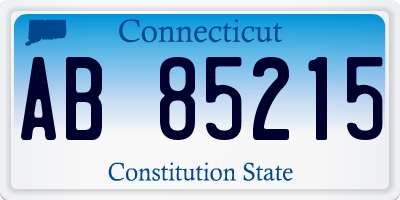 Connecticut

AB 85215

Constitution State